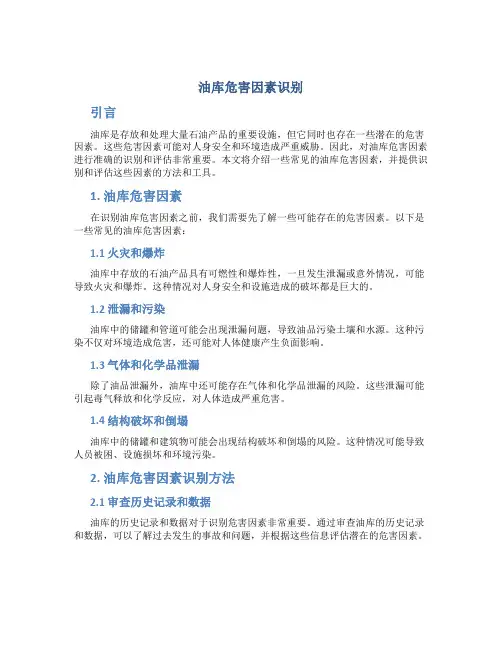 油库危害因素识别

引言

油库是存放和处理大量石油产品的重要设施，但它同时也存在一些潜在的危害因素。这些危害因素可能对人身安全和环境造成严重威胁。因此，对油库危害因素进行准确的识别和评估非常重要。本文将介绍一些常见的油库危害因素，并提供识别和评估这些因素的方法和工具。

1. 油库危害因素

在识别油库危害因素之前，我们需要先了解一些可能存在的危害因素。以下是一些常见的油库危害因素：

1.1 火灾和爆炸

油库中存放的石油产品具有可燃性和爆炸性，一旦发生泄漏或意外情况，可能导致火灾和爆炸。这种情况对人身安全和设施造成的破坏都是巨大的。

1.2 泄漏和污染

油库中的储罐和管道可能会出现泄漏问题，导致油品污染土壤和水源。这种污染不仅对环境造成危害，还可能对人体健康产生负面影响。

1.3 气体和化学品泄漏

除了油品泄漏外，油库中还可能存在气体和化学品泄漏的风险。这些泄漏可能引起毒气释放和化学反应，对人体造成严重危害。

1.4 结构破坏和倒塌

油库中的储罐和建筑物可能会出现结构破坏和倒塌的风险。这种情况可能导致人员被困、设施损坏和环境污染。

2. 油库危害因素识别方法

2.1 审查历史记录和数据

油库的历史记录和数据对于识别危害因素非常重要。通过审查油库的历史记录和数据，可以了解过去发生的事故和问题，并根据这些信息评估潜在的危害因素。